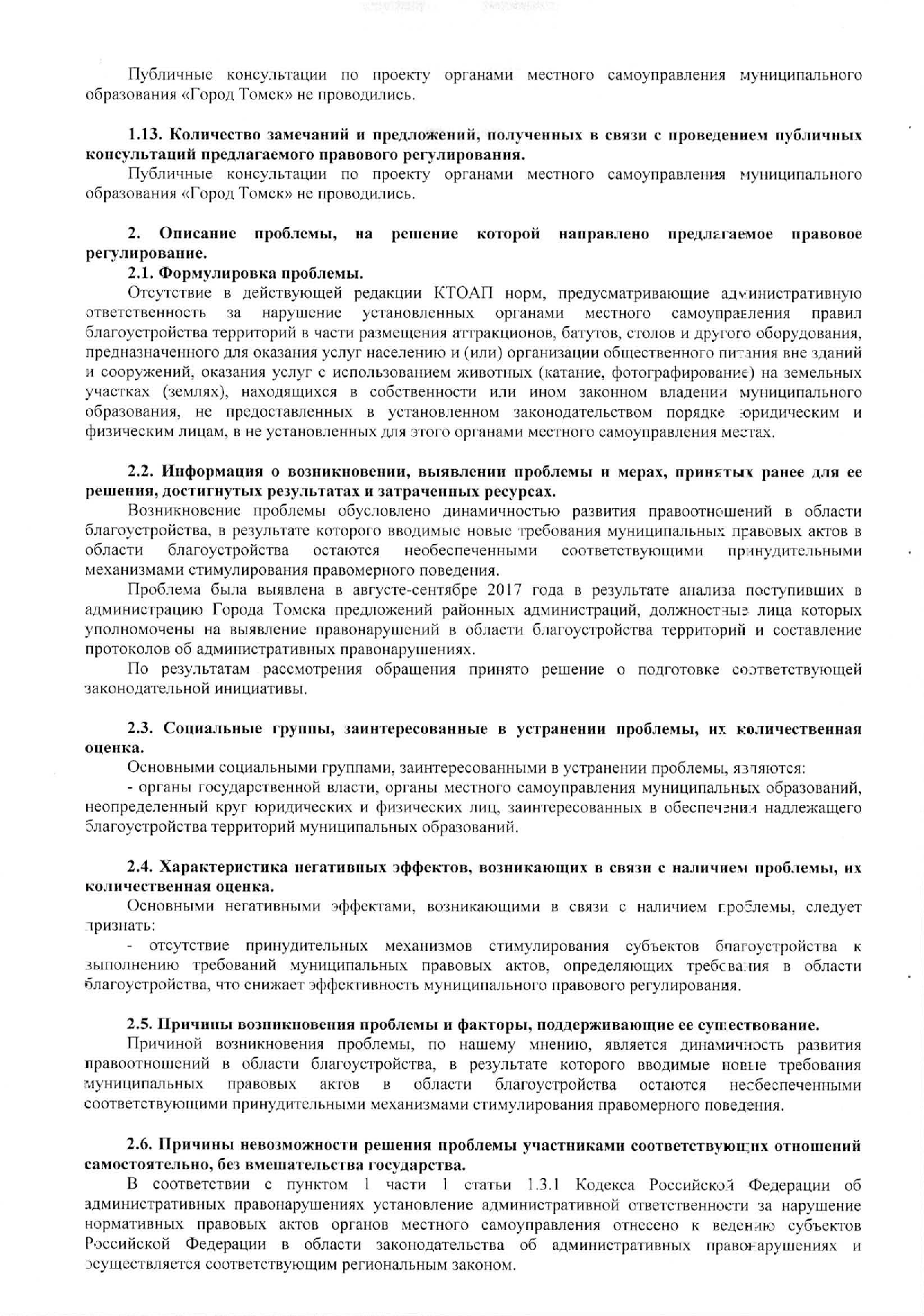 Публичные консультации по проекту органами местного самоуправления муниципального образования «Город Томск» не проводились.

1.13. Количество замечаний и предложений, полученных в связи с проведением публичных консультаций предлагаемого правового регулирования.

Публичные консультации по проекту органами местного самоуправления муниципального образования «Город Томск» не проводились.

2. Описание проблемы, на решение которой направлено предлагаемое правовое регулирование.

2.1. Формулировка проблемы.

Отсутствие в действующей редакции КТОАП норм, предусматривающие административную ответственность за нарушение установленных органами местного самоуправления правил благоустройства территорий в части размещения аттракционов, батутов, столов и другого оборудования, предназначенного для оказания услуг населению и (или) организации общественного питания вне зданий и сооружений, оказания услуг с использованием животных (катание, фотографирование) на земельных участках (землях), находящихся в собственности или ином законном владении муниципального образования, не предоставленных в установленном законодательством порядке юридическим и физическим лицам, в не установленных для этого органами местного самоуправления местах.

2.2. Информация о возникновении, выявлении проблемы и мерах, принятых ранее для ее решения, достигнутых результатах и затраченных ресурсах.

Возникновение проблемы обусловлено динамичностью развития правоотношений в области благоустройства, в результате которого вводимые новые требования муниципальных правовых актов в области благоустройства остаются необеспеченными соответствующими принудительными механизмами стимулирования правомерного поведения.

Проблема была выявлена в августе-сентябре 2017 года в результате анализа поступивших в администрацию Города Томска предложений районных администраций, должностные лица которых уполномочены на выявление правонарушений в области благоустройства территорий и составление протоколов об административных правонарушениях.

По результатам рассмотрения обращения принято решение о подготовке соответствующей законодательной инициативы.

2.3. Социальные группы, заинтересованные в устранении проблемы, их количественная оценка.

Основными социальными группами, заинтересованными в устранении проблемы, являются:

- органы государственной власти, органы местного самоуправления муниципальных образований, неопределенный круг юридических и физических лиц, заинтересованных в обеспечении надлежащего благоустройства территорий муниципальных образований.

2.4. Характеристика негативных эффектов, возникающих в связи с наличием проблемы, их количественная оценка.

Основными негативными эффектами, возникающими в связи с наличием проблемы, следует признать:

- отсутствие принудительных механизмов стимулирования субъектов благоустройства к выполнению требований муниципальных правовых актов, определяющих требования в области благоустройства, что снижает эффективность муниципального правового регулирования.

2.5. Причины возникновения проблемы и факторы, поддерживающие ее существование.

Причиной возникновения проблемы, по нашему мнению, является динамичность развития правоотношений в области благоустройства, в результате которого вводимые новые требования муниципальных правовых актов в области благоустройства остаются необеспеченными соответствующими принудительными механизмами стимулирования правомерного поведения.

2.6. Причины невозможности решения проблемы участниками соответствующих отношений самостоятельно, без вмешательства государства.

В соответствии с пунктом 1 части 1 статьи 1.3.1 Кодекса Российской Федерации об административных правонарушениях установление административной ответственности за нарушение нормативных правовых актов органов местного самоуправления отнесено к ведению субъектов Российской Федерации в области законодательства об административных правонарушениях и осуществляется соответствующим региональным законом.